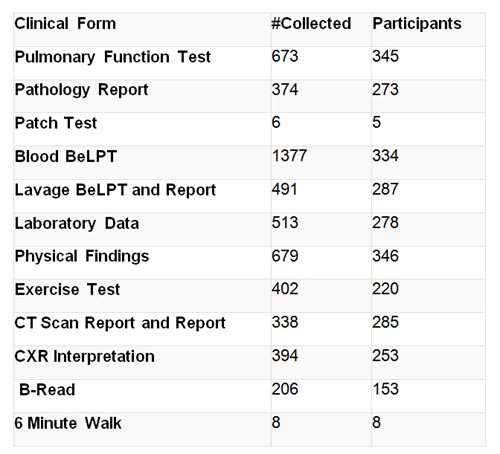 | Clinical Form | #Collected | Participants |
|---|---|---|
| Pulmonary Function Test | 673 | 345 |
| Pathology Report | 374 | 273 |
| Patch Test | 6 | 5 |
| Blood BeLPT | 1377 | 334 |
| Lavage BeLPT and Report | 491 | 287 |
| Laboratory Data | 513 | 278 |
| Physical Findings | 679 | 346 |
| Exercise Test | 402 | 220 |
| CT Scan Report and Report | 338 | 285 |
| CXR Interpretation | 394 | 253 |
| B-Read | 206 | 153 |
| 6 Minute Walk | 8 | 8 |